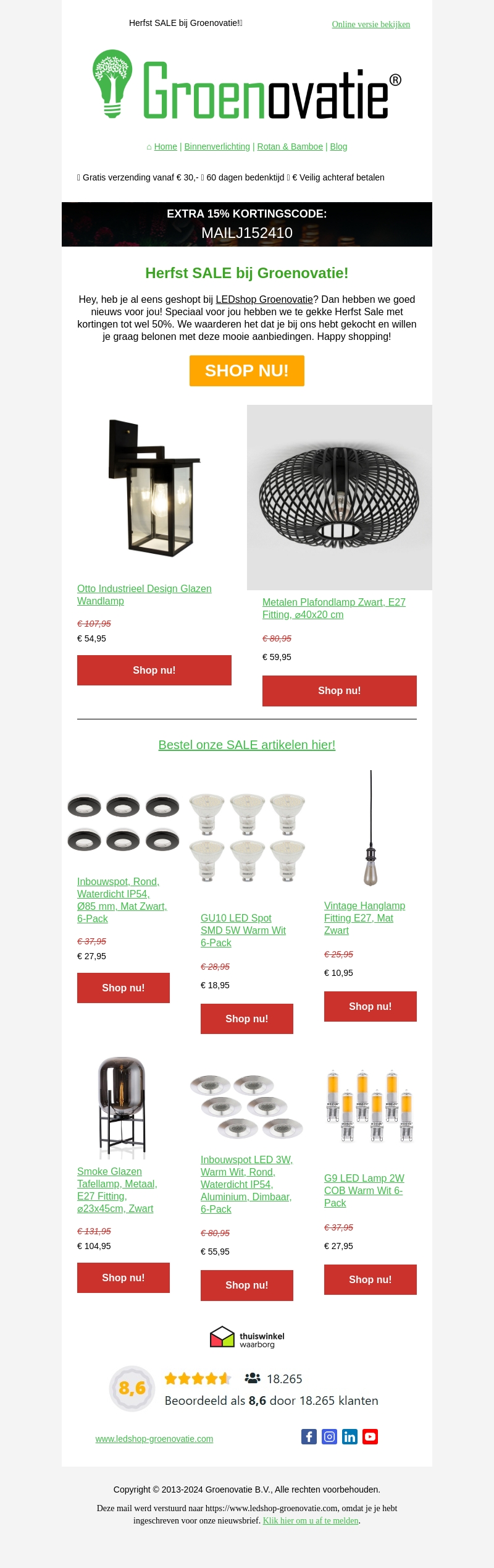 Herfst SALE bij Groenovatie!

Online versie bekijken

Groenovatie®

⌂ Home | Binnenverlichting | Rotan & Bamboe | Blog

Gratis verzending vanaf € 30,- 60 dagen bedenktijd € Veilig achteraf betalen

EXTRA 15% KORTINGSCODE:
MAILJ152410

Herfst SALE bij Groenovatie!

Hey, heb je al eens geshopt bij LEDshop Groenovatie? Dan hebben we goed nieuws voor jou! Speciaal voor jou hebben we te gekke Herfst Sale met kortingen tot wel 50%. We waarderen het dat je bij ons hebt gekocht en willen je graag belonen met deze mooie aanbiedingen. Happy shopping!

SHOP NU!

Otto Industrieel Design Glazen Wandlamp

€ 107,95
€ 54,95

Shop nu!

Metalen Plafondlamp Zwart, E27 Fitting, ⌀40x20 cm

€ 80,95
€ 59,95

Shop nu!

Bestel onze SALE artikelen hier!

Inbouwspot, Rond, Waterdicht IP54, Ø85 mm, Mat Zwart, 6-Pack

€ 37,95
€ 27,95

Shop nu!

GU10 LED Spot SMD 5W Warm Wit 6-Pack

€ 28,95
€ 18,95

Shop nu!

Vintage Hanglamp Fitting E27, Mat Zwart

€ 25,95
€ 10,95

Shop nu!

Smoke Glazen Tafellamp, Metaal, E27 Fitting, ⌀23x45cm, Zwart

€ 131,95
€ 104,95

Shop nu!

Inbouwspot LED 3W, Warm Wit, Rond, Waterdicht IP54, Aluminium, Dimbaar, 6-Pack

€ 80,95
€ 55,95

Shop nu!

G9 LED Lamp 2W COB Warm Wit 6-Pack

€ 37,95
€ 27,95

Shop nu!

thuiswinkel waarborg

8,6 18.265
Beoordeeld als 8,6 door 18.265 klanten

www.ledshop-groenovatie.com

Copyright © 2013-2024 Groenovatie B.V., Alle rechten voorbehouden.

Deze mail werd verstuurd naar https://www.ledshop-groenovatie.com, omdat je je hebt ingeschreven voor onze nieuwsbrief. Klik hier om u af te melden.